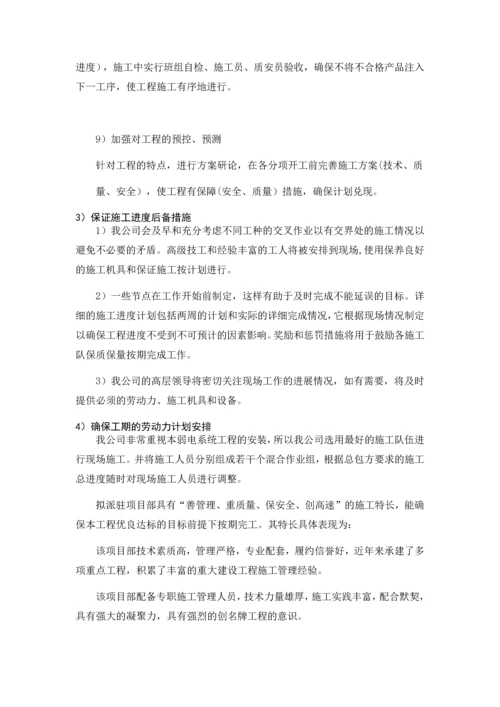 进度），施工中实行班组自检、施工员、质安员验收，确保不将不合格产品注入下一工序，使工程施工有序地进行。

9）加强对工程的预控、预测

针对工程的特点，进行方案研论，在各分项开工前完善施工方案(技术、质量、安全)，使工程有保障(安全、质量）措施，确保计划兑现。

3）保证施工进度后备措施

1）我公司会及早和充分考虑不同工种的交叉作业以有交界处的施工情况以避免不必要的矛盾。高级技工和经验丰富的工人将被安排到现场，使用保养良好的施工机具和保证施工按计划进行。

2）一些节点在工作开始前制定，这样有助于及时完成不能延误的目标。详细的施工进度计划包括两周的计划和实际的详细完成情况，它根据现场情况制定以确保工程进度不受到不可预计的因素影响。奖励和惩罚措施将用于鼓励各施工队保质保量按期完成工作。

3）我公司的高层领导将密切关注现场工作的进展情况，如有需要，将及时提供必须的劳动力、施工机具和设备。

4）确保工期的劳动力计划安排

我公司非常重视本弱电系统工程的安装，所以我公司选用最好的施工队伍进行现场施工。并将施工人员分别组成若干个混合作业组，根据总包方要求的施工总进度随时对现场施工人员进行调整。

拟派驻项目部具有“善管理、重质量、保安全、创高速”的施工特长，能确保本工程优良达标的目标前提下按期完工。其特长具体表现为：

该项目部技术素质高，管理严格，专业配套，履约信誉好，近年来承建了多项重点工程，积累了丰富的重大建设工程施工管理经验。

该项目部配备专职施工管理人员，技术力量雄厚，施工实践丰富，配合默契，具有强大的凝聚力，具有强烈的创名牌工程的意识。